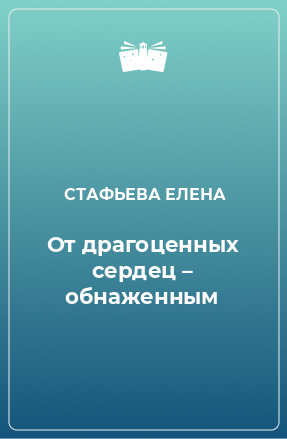 СТАФЬЕВА ЕЛЕНА

От драгоценных сердец – обнаженным